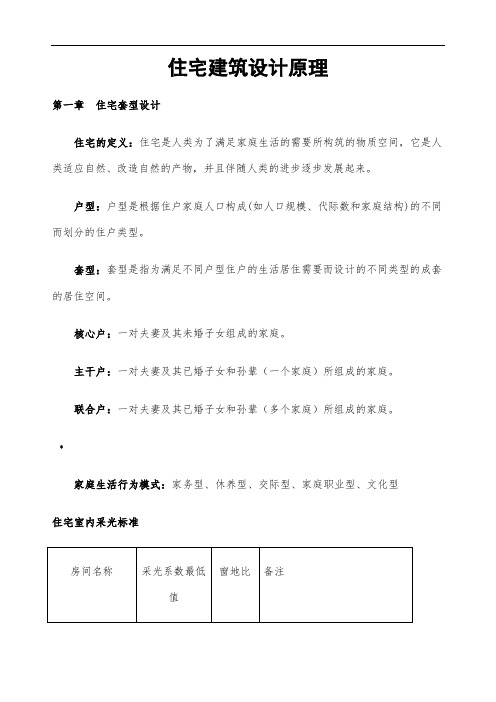 住宅建筑设计原理

第一章　住宅套型设计

住宅的定义：住宅是人类为了满足家庭生活的需要所构筑的物质空间，它是人类适应自然、改造自然的产物，并且伴随人类的进步逐步发展起来。

户型：户型是根据住户家庭人口构成(如人口规模、代际数和家庭结构)的不同而划分的住户类型。

套型：套型是指为满足不同户型住户的生活居住需要而设计的不同类型的成套的居住空间。

核心户：一对夫妻及其未婚子女组成的家庭。

主干户：一对夫妻及其已婚子女和孙辈（一个家庭）所组成的家庭。

联合户：一对夫妻及其已婚子女和孙辈（多个家庭）所组成的家庭。

•

家庭生活行为模式：家务型、休养型、交际型、家庭职业型、文化型

住宅室内采光标准

| 房间名称 | 采光系数最低值 | 窗地比 | 备注 |
|---|---|---|---|